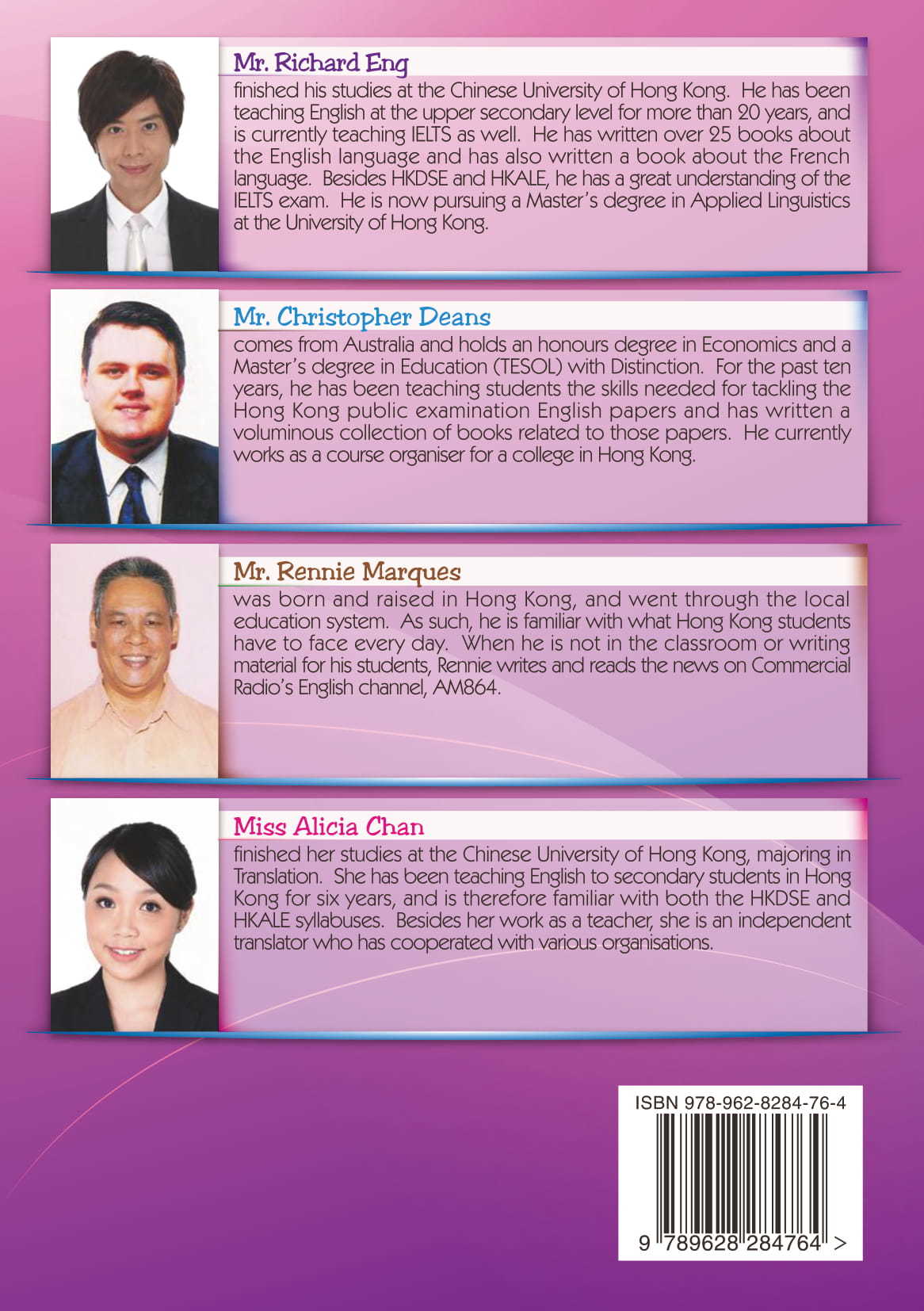 Mr. Richard Eng

finished his studies at the Chinese University of Hong Kong. He has been teaching English at the upper secondary level for more than 20 years, and is currently teaching IELTS as well. He has written over 25 books about the English language and has also written a book about the French language. Besides HKDSE and HKALE, he has a great understanding of the IELTS exam. He is now pursuing a Master's degree in Applied Linguistics at the University of Hong Kong.

Mr. Christopher Deans

comes from Australia and holds an honours degree in Economics and a Master's degree in Education (TESOL) with Distinction. For the past ten years, he has been teaching students the skills needed for tackling the Hong Kong public examination English papers and has written a voluminous collection of books related to those papers. He currently works as a course organiser for a college in Hong Kong.

Mr. Rennie Marques

was born and raised in Hong Kong, and went through the local education system. As such, he is familiar with what Hong Kong students have to face every day. When he is not in the classroom or writing material for his students, Rennie writes and reads the news on Commercial Radio's English channel, AM864.

Miss Alicia Chan

finished her studies at the Chinese University of Hong Kong, majoring in Translation. She has been teaching English to secondary students in Hong Kong for six years, and is therefore familiar with both the HKDSE and HKALE syllabuses. Besides her work as a teacher, she is an independent translator who has cooperated with various organisations.

ISBN 978-962-8284-76-4

9 789628 284764 >